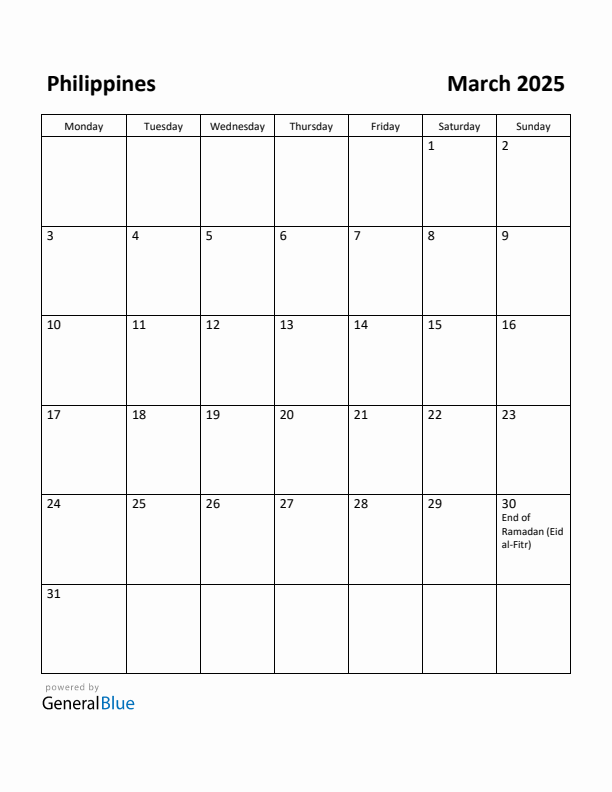 Philippines

March 2025

| Monday | Tuesday | Wednesday | Thursday | Friday | Saturday | Sunday |
|---|---|---|---|---|---|---|
| | | | | | 1 | 2 |
| 3 | 4 | 5 | 6 | 7 | 8 | 9 |
| 10 | 11 | 12 | 13 | 14 | 15 | 16 |
| 17 | 18 | 19 | 20 | 21 | 22 | 23 |
| 24 | 25 | 26 | 27 | 28 | 29 | 30 End of Ramadan (Eid al-Fitr) |
| 31 | | | | | | |

powered by
GeneralBlue